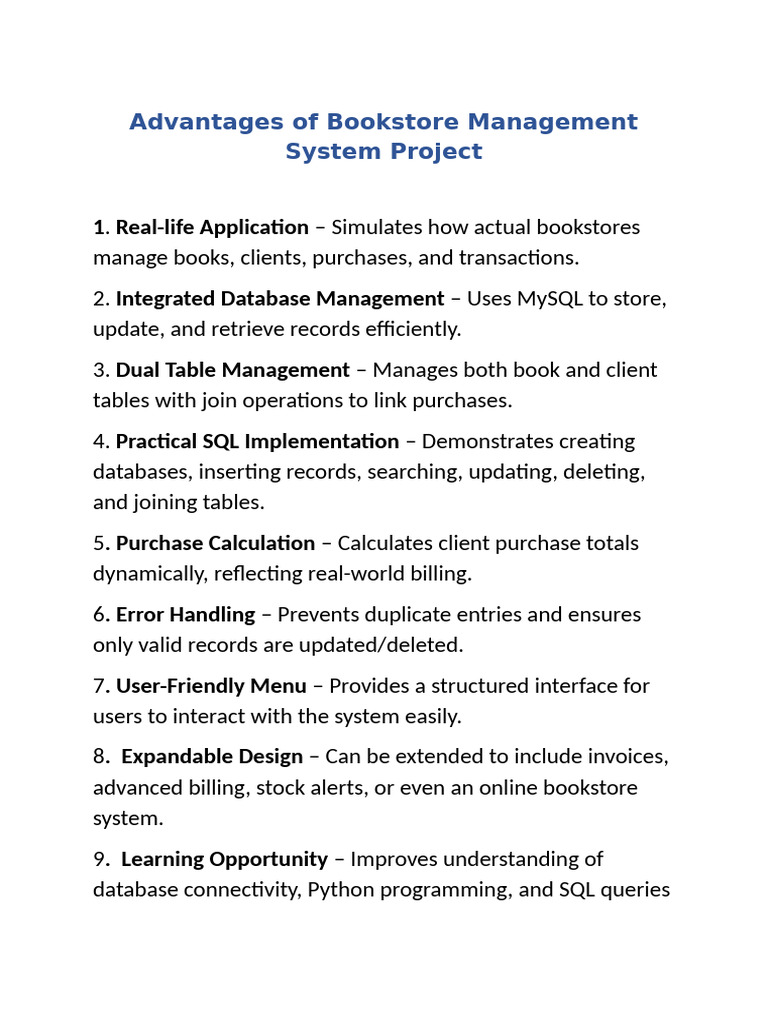 Advantages of Bookstore Management System Project

1. Real-life Application – Simulates how actual bookstores manage books, clients, purchases, and transactions.

2. Integrated Database Management – Uses MySQL to store, update, and retrieve records efficiently.

3. Dual Table Management – Manages both book and client tables with join operations to link purchases.

4. Practical SQL Implementation – Demonstrates creating databases, inserting records, searching, updating, deleting, and joining tables.

5. Purchase Calculation – Calculates client purchase totals dynamically, reflecting real-world billing.

6. Error Handling – Prevents duplicate entries and ensures only valid records are updated/deleted.

7. User-Friendly Menu – Provides a structured interface for users to interact with the system easily.

8. Expandable Design – Can be extended to include invoices, advanced billing, stock alerts, or even an online bookstore system.

9. Learning Opportunity – Improves understanding of database connectivity, Python programming, and SQL queries